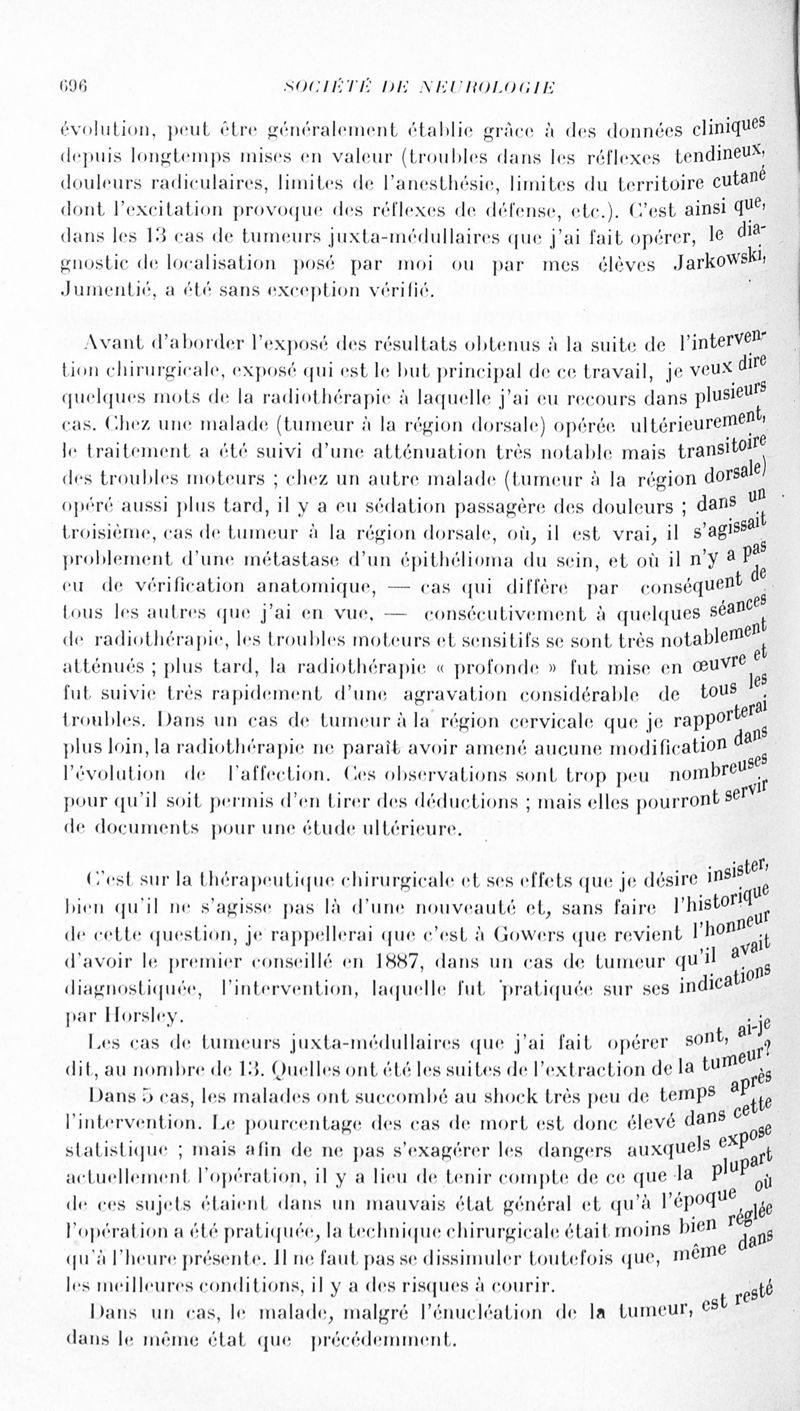 696 SOCIÉTÉ DE NEUROLOGIE

évolution, peut être généralement établie grâce à des données cliniques depuis longtemps mises en valeur (troubles dans les réflexes tendineux, douleurs radiculaires, limites de l'anesthésie, limites du territoire cutané dont l'excitation provoque des réflexes de défense, etc.). C'est ainsi que, dans les 13 cas de tumeurs juxta-médullaires que j'ai fait opérer, le diagnostic de localisation posé par moi ou par mes élèves Jarkowski, Jumentié, a été sans exception vérifié.

Avant d'aborder l'exposé des résultats obtenus à la suite de l'intervention chirurgicale, exposé qui est le but principal de ce travail, je veux dire quelques mots de la radiothérapie à laquelle j'ai eu recours dans plusieurs cas. Chez une malade (tumeur à la région dorsale) opérée ultérieurement, le traitement a été suivi d'une atténuation très notable mais transitoire des troubles moteurs ; chez un autre malade (tumeur à la région dorsale) opéré aussi plus tard, il y a eu sédation passagère des douleurs ; dans un troisième, cas de tumeur à la région dorsale, où, il est vrai, il s'agissait problement d'une métastase d'un épithélioma du sein, et où il n'y a pas eu de vérification anatomique, — cas qui diffère par conséquent de tous les autres que j'ai en vue, — consécutivement à quelques séances de radiothérapie, les troubles moteurs et sensitifs se sont très notablement atténués ; plus tard, la radiothérapie « profonde » fut mise en œuvre et fut suivie très rapidement d'une agravation considérable de tous les troubles. Dans un cas de tumeur à la région cervicale que je rapporterai plus loin, la radiothérapie ne paraît avoir amené aucune modification dans l'évolution de l'affection. Ces observations sont trop peu nombreuses pour qu'il soit permis d'en tirer des déductions ; mais elles pourront servir de documents pour une étude ultérieure.

C'est sur la thérapeutique chirurgicale et ses effets que je désire insister, bien qu'il ne s'agisse pas là d'une nouveauté et, sans faire l'historique de cette question, je rappellerai que c'est à Gowers que revient l'honneur d'avoir le premier conseillé en 1887, dans un cas de tumeur qu'il avait diagnostiquée, l'intervention, laquelle fut pratiquée sur ses indications par Horsley.

Les cas de tumeurs juxta-médullaires que j'ai fait opérer sont, ai-je dit, au nombre de 13. Quelles ont été les suites de l'extraction de la tumeur?

Dans 5 cas, les malades ont succombé au shock très peu de temps après l'intervention. Le pourcentage des cas de mort est donc élevé dans cette statistique ; mais afin de ne pas s'exagérer les dangers auxquels expose actuellement l'opération, il y a lieu de tenir compte de ce que la plupart de ces sujets étaient dans un mauvais état général et qu'à l'époque où l'opération a été pratiquée, la technique chirurgicale était moins bien réglée qu'à l'heure présente. Il ne faut pas se dissimuler toutefois que, même dans les meilleures conditions, il y a des risques à courir.

Dans un cas, le malade, malgré l'énucléation de la tumeur, est resté dans le même état que précédemment.